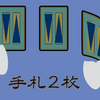 手札2枚